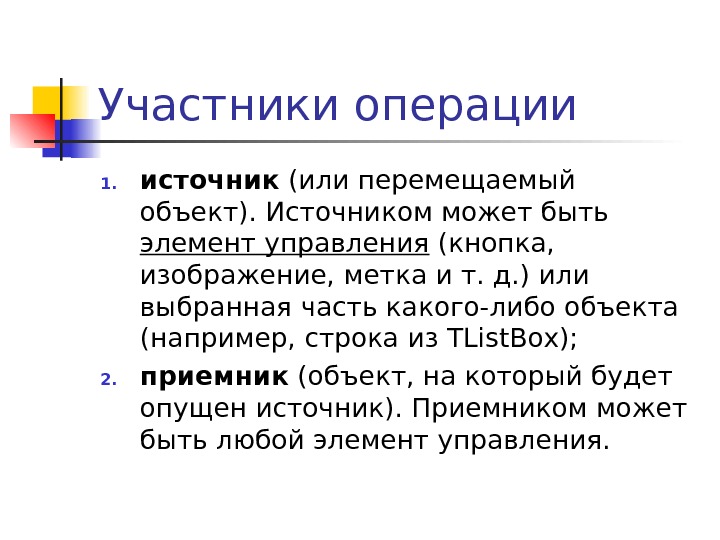 Участники операции

1. источник (или перемещаемый объект). Источником может быть элемент управления (кнопка, изображение, метка и т. д.) или выбранная часть какого-либо объекта (например, строка из TListBox);

2. приемник (объект, на который будет опущен источник). Приемником может быть любой элемент управления.